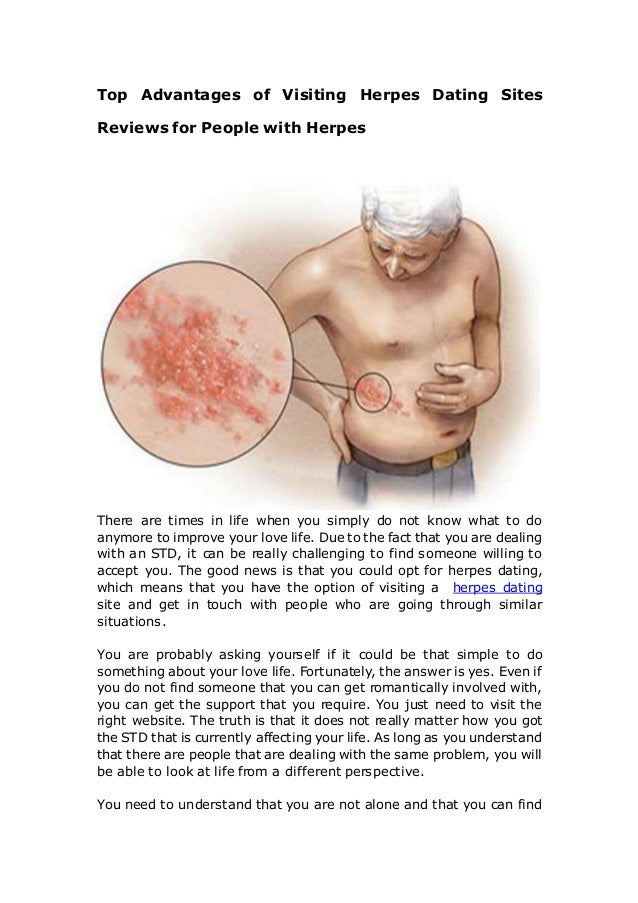 Top Advantages of Visiting Herpes Dating Sites Reviews for People with Herpes

There are times in life when you simply do not know what to do anymore to improve your love life. Due to the fact that you are dealing with an STD, it can be really challenging to find someone willing to accept you. The good news is that you could opt for herpes dating, which means that you have the option of visiting a herpes dating site and get in touch with people who are going through similar situations.

You are probably asking yourself if it could be that simple to do something about your love life. Fortunately, the answer is yes. Even if you do not find someone that you can get romantically involved with, you can get the support that you require. You just need to visit the right website. The truth is that it does not really matter how you got the STD that is currently affecting your life. As long as you understand that there are people that are dealing with the same problem, you will be able to look at life from a different perspective.

You need to understand that you are not alone and that you can find